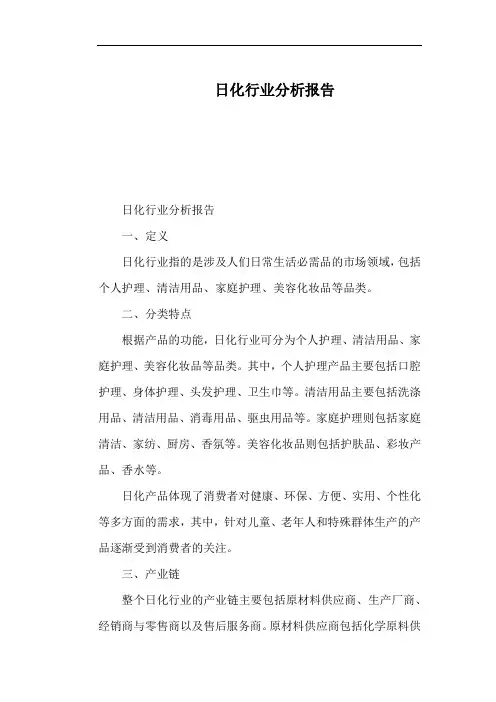 日化行业分析报告

日化行业分析报告

一、定义

日化行业指的是涉及人们日常生活必需品的市场领域，包括个人护理、清洁用品、家庭护理、美容化妆品等品类。

二、分类特点

根据产品的功能，日化行业可分为个人护理、清洁用品、家庭护理、美容化妆品等品类。其中，个人护理产品主要包括口腔护理、身体护理、头发护理、卫生巾等。清洁用品主要包括洗涤用品、清洁用品、消毒用品、驱虫用品等。家庭护理则包括家庭清洁、家纺、厨房、香氛等。美容化妆品则包括护肤品、彩妆产品、香水等。

日化产品体现了消费者对健康、环保、方便、实用、个性化等多方面的需求，其中，针对儿童、老年人和特殊群体生产的产品逐渐受到消费者的关注。

三、产业链

整个日化行业的产业链主要包括原材料供应商、生产厂商、经销商与零售商以及售后服务商。原材料供应商包括化学原料供